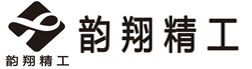 韵翔精工

韵翔精工